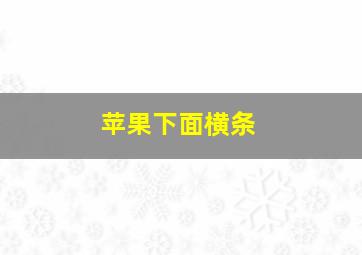 苹果下面横条